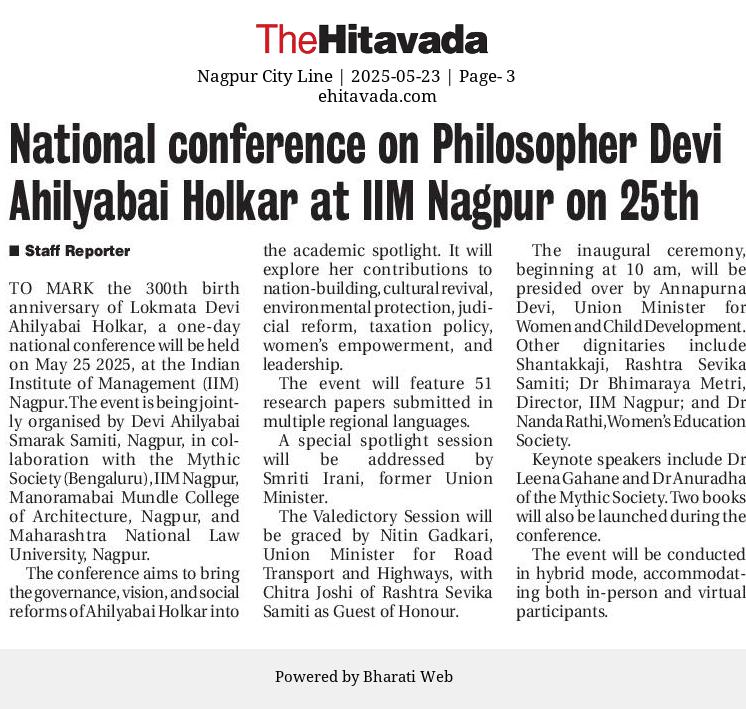 TheHitavada

Nagpur City Line | 2025-05-23 | Page- 3
ehitavada.com

National conference on Philosopher Devi Ahilyabai Holkar at IIM Nagpur on 25th

■ Staff Reporter

TO MARK the 300th birth anniversary of Lokmata Devi Ahilyabai Holkar, a one-day national conference will be held on May 25 2025, at the Indian Institute of Management (IIM) Nagpur. The event is being jointly organised by Devi Ahilyabai Smarak Samiti, Nagpur, in collaboration with the Mythic Society (Bengaluru), IIM Nagpur, Manoramabai Mundle College of Architecture, Nagpur, and Maharashtra National Law University, Nagpur.

The conference aims to bring the governance, vision, and social reforms of Ahilyabai Holkar into the academic spotlight. It will explore her contributions to nation-building, cultural revival, environmental protection, judicial reform, taxation policy, women's empowerment, and leadership.

The event will feature 51 research papers submitted in multiple regional languages.

A special spotlight session will be addressed by Smriti Irani, former Union Minister.

The Valedictory Session will be graced by Nitin Gadkari, Union Minister for Road Transport and Highways, with Chitra Joshi of Rashtra Sevika Samiti as Guest of Honour.

The inaugural ceremony, beginning at 10 am, will be presided over by Annapurna Devi, Union Minister for Women and Child Development. Other dignitaries include Shantakkaji, Rashtra Sevika Samiti; Dr Bhimaraya Metri, Director, IIM Nagpur; and Dr Nanda Rathi, Women's Education Society.

Keynote speakers include Dr Leena Gahane and Dr Anuradha of the Mythic Society. Two books will also be launched during the conference.

The event will be conducted in hybrid mode, accommodating both in-person and virtual participants.

Powered by Bharati Web